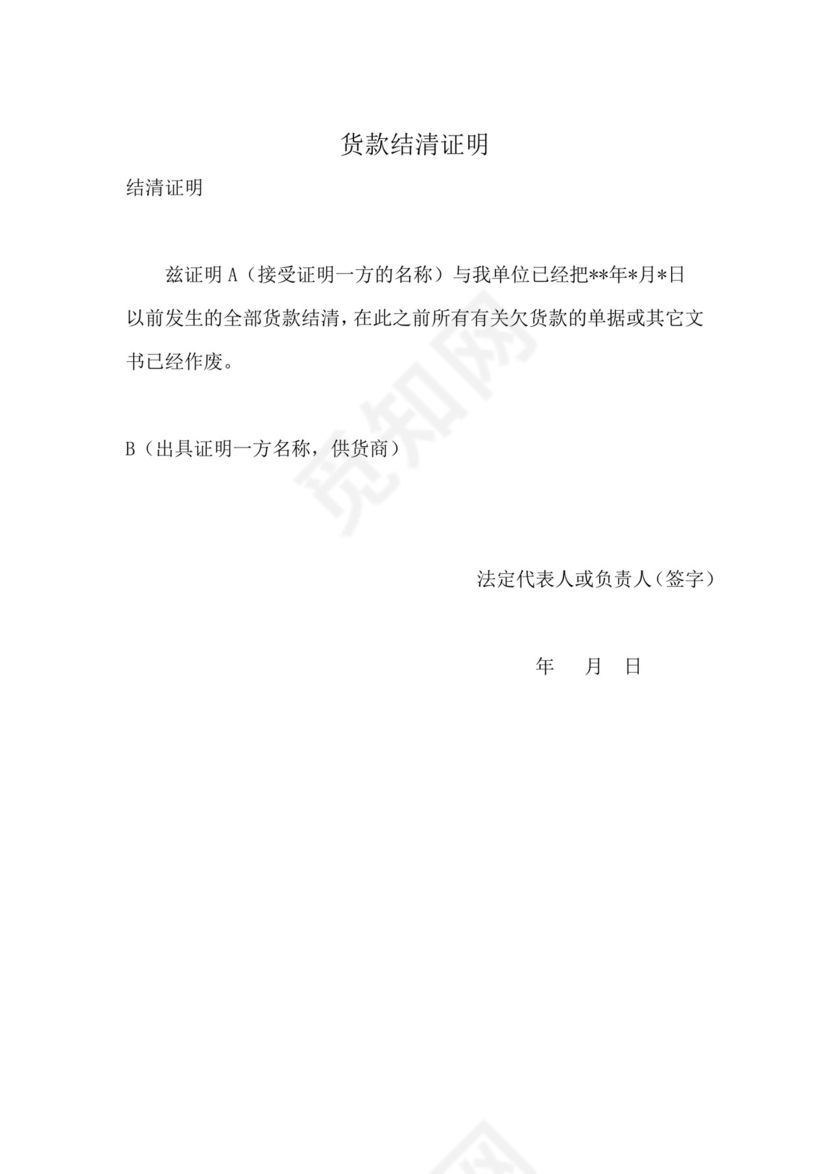 货款结清证明

结清证明

兹证明 A（接受证明一方的名称）与我单位已经把**年*月*日以前发生的全部货款结清，在此之前所有有关欠货款的单据或其它文书已经作废。

B（出具证明一方名称，供货商）

法定代表人或负责人（签字）

年 月 日

觅知网